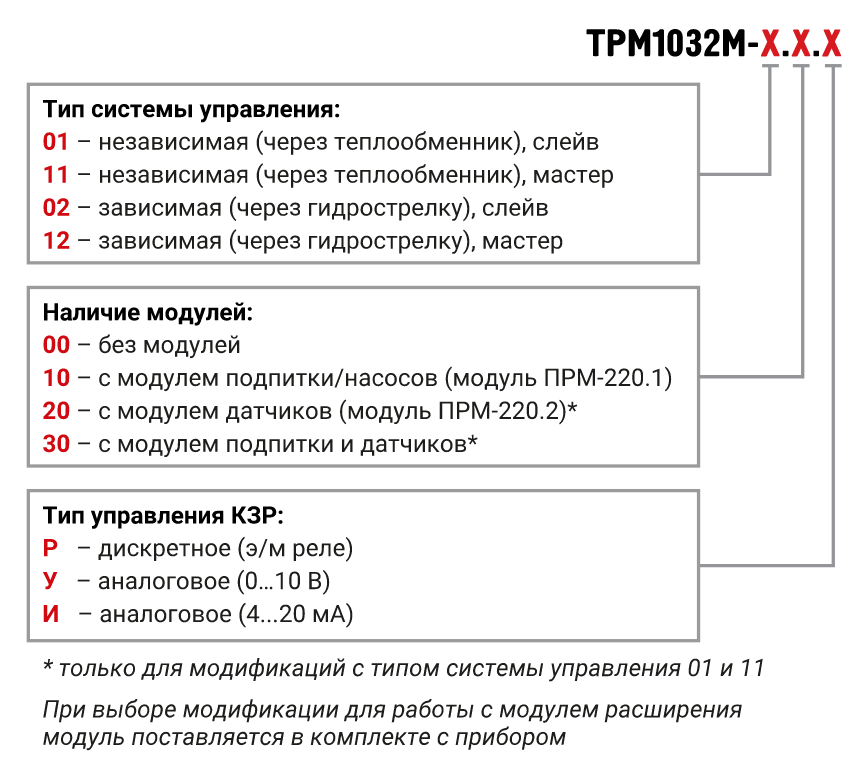 ТРМ1032М-Х.Х.Х

Тип системы управления:
01 – независимая (через теплообменник), слейв
11 – независимая (через теплообменник), мастер
02 – зависимая (через гидрострелку), слейв
12 – зависимая (через гидрострелку), мастер

Наличие модулей:
00 – без модулей
10 – с модулем подпитки/насосов (модуль ПРМ-220.1)
20 – с модулем датчиков (модуль ПРМ-220.2)*
30 – с модулем подпитки и датчиков*

Тип управления КЗР:
Р – дискретное (э/м реле)
У – аналоговое (0...10 В)
И – аналоговое (4...20 мА)

* только для модификаций с типом системы управления 01 и 11

При выборе модификации для работы с модулем расширения модуль поставляется в комплекте с прибором